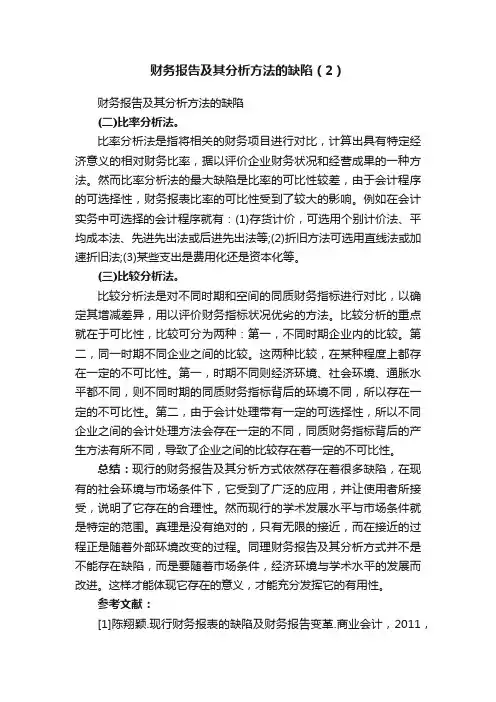 财务报告及其分析方法的缺陷（2）

财务报告及其分析方法的缺陷

(二)比率分析法。

比率分析法是指将相关的财务项目进行对比，计算出具有特定经济意义的相对财务比率，据以评价企业财务状况和经营成果的一种方法。然而比率分析法的最大缺陷是比率的可比性较差，由于会计程序的可选择性，财务报表比率的可比性受到了较大的影响。例如在会计实务中可选择的会计程序就有：(1)存货计价，可选用个别计价法、平均成本法、先进先出法或后进先出法等;(2)折旧方法可选用直线法或加速折旧法;(3)某些支出是费用化还是资本化等。

(三)比较分析法。

比较分析法是对不同时期和空间的同质财务指标进行对比，以确定其增减差异，用以评价财务指标状况优劣的方法。比较分析的重点就在于可比性，比较可分为两种：第一，不同时期企业内的比较。第二，同一时期不同企业之间的比较。这两种比较，在某种程度上都存在一定的不可比性。第一，时期不同则经济环境、社会环境、通胀水平都不同，则不同时期的同质财务指标背后的环境不同，所以存在一定的不可比性。第二，由于会计处理带有一定的可选择性，所以不同企业之间的会计处理方法会存在一定的不同，同质财务指标背后的产生方法有所不同，导致了企业之间的比较存在着一定的不可比性。

总结：现行的财务报告及其分析方式依然存在着很多缺陷，在现有的社会环境与市场条件下，它受到了广泛的应用，并让使用者所接受，说明了它存在的合理性。然而现行的学术发展水平与市场条件就是特定的范围。真理是没有绝对的，只有无限的接近，而在接近的过程正是随着外部环境改变的过程。同理财务报告及其分析方式并不是不能存在缺陷，而是要随着市场条件，经济环境与学术水平的发展而改进。这样才能体现它存在的意义，才能充分发挥它的有用性。

参考文献：

[1]陈翔颖.现行财务报表的缺陷及财务报告变革.商业会计，2011，